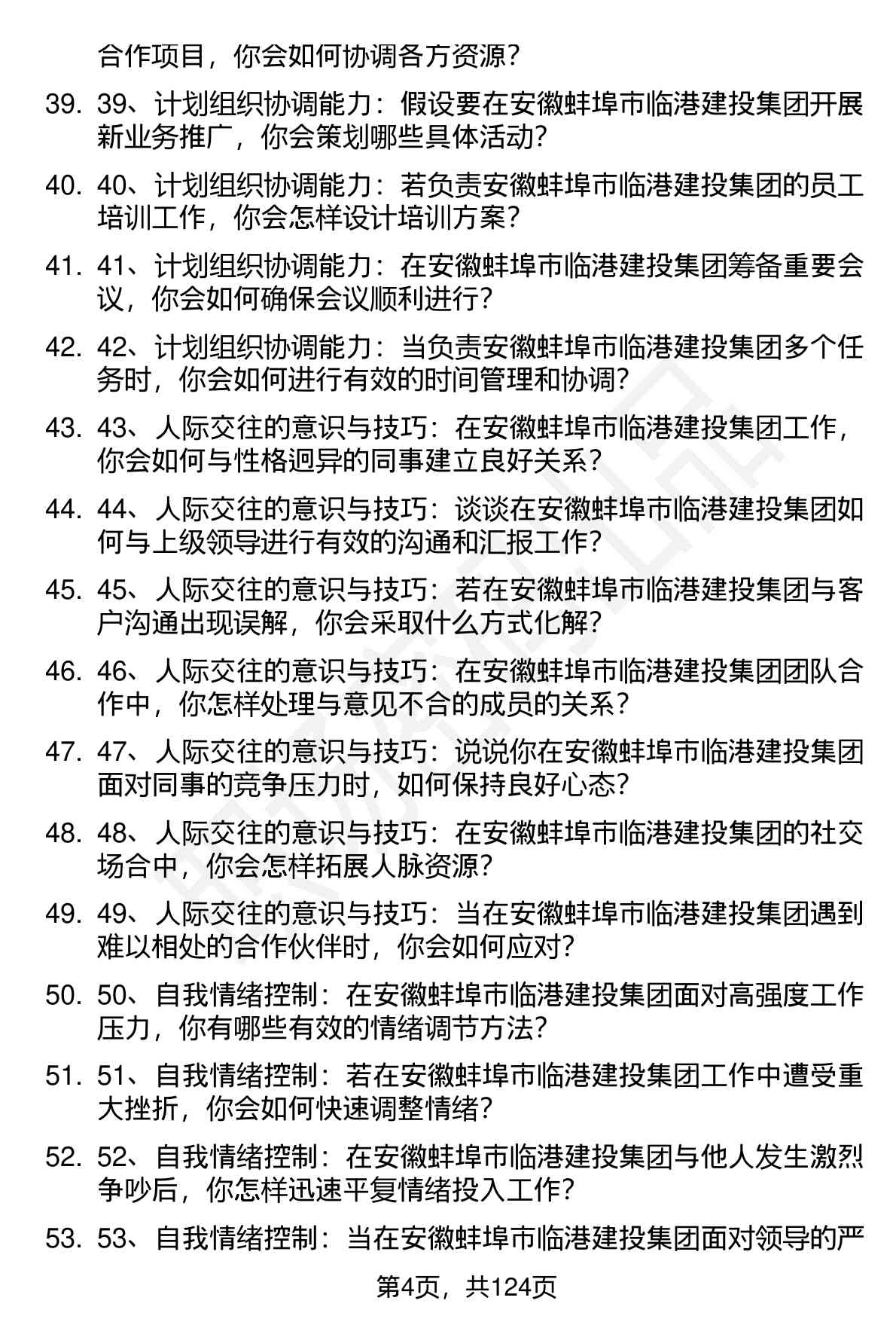 合作项目，你会如何协调各方资源？

39. 39、计划组织协调能力：假设要在安徽蚌埠市临港建投集团开展新业务推广，你会策划哪些具体活动？

40. 40、计划组织协调能力：若负责安徽蚌埠市临港建投集团的员工培训工作，你会怎样设计培训方案？

41. 41、计划组织协调能力：在安徽蚌埠市临港建投集团筹备重要会议，你会如何确保会议顺利进行？

42. 42、计划组织协调能力：当负责安徽蚌埠市临港建投集团多个任务时，你会如何进行有效的时间管理和协调？

43. 43、人际交往的意识与技巧：在安徽蚌埠市临港建投集团工作，你会如何与性格迥异的同事建立良好关系？

44. 44、人际交往的意识与技巧：谈谈在安徽蚌埠市临港建投集团如何与上级领导进行有效的沟通和汇报工作？

45. 45、人际交往的意识与技巧：若在安徽蚌埠市临港建投集团与客户沟通出现误解，你会采取什么方式化解？

46. 46、人际交往的意识与技巧：在安徽蚌埠市临港建投集团团队合作中，你怎样处理与意见不合的成员的关系？

47. 47、人际交往的意识与技巧：说说你在安徽蚌埠市临港建投集团面对同事的竞争压力时，如何保持良好心态？

48. 48、人际交往的意识与技巧：在安徽蚌埠市临港建投集团的社交场合中，你会怎样拓展人脉资源？

49. 49、人际交往的意识与技巧：当在安徽蚌埠市临港建投集团遇到难以相处的合作伙伴时，你会如何应对？

50. 50、自我情绪控制：在安徽蚌埠市临港建投集团面对高强度工作压力，你有哪些有效的情绪调节方法？

51. 51、自我情绪控制：若在安徽蚌埠市临港建投集团工作中遭受重大挫折，你会如何快速调整情绪？

52. 52、自我情绪控制：在安徽蚌埠市临港建投集团与他人发生激烈争吵后，你怎样迅速平复情绪投入工作？

53. 53、自我情绪控制：当在安徽蚌埠市临港建投集团面对领导的严

第4页，共124页